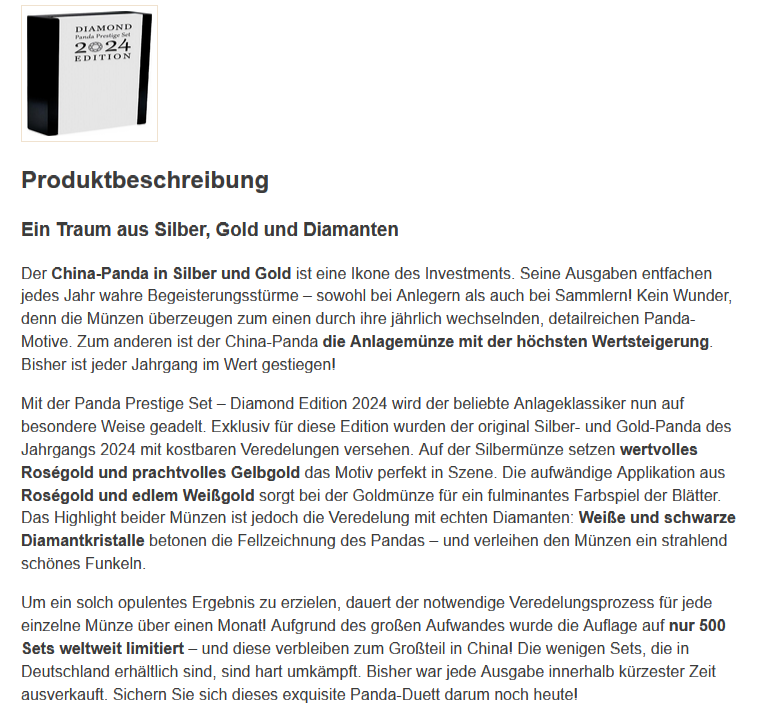 DIAMOND
Panda Prestige Set
2024
EDITION

Produktbeschreibung

Ein Traum aus Silber, Gold und Diamanten

Der China-Panda in Silber und Gold ist eine Ikone des Investments. Seine Ausgaben entfachen jedes Jahr wahre Begeisterungsstürme – sowohl bei Anlegern als auch bei Sammlern! Kein Wunder, denn die Münzen überzeugen zum einen durch ihre jährlich wechselnden, detailreichen Panda-Motive. Zum anderen ist der China-Panda die Anlagemünze mit der höchsten Wertsteigerung. Bisher ist jeder Jahrgang im Wert gestiegen!

Mit der Panda Prestige Set – Diamond Edition 2024 wird der beliebte Anlageklassiker nun auf besondere Weise geadelt. Exklusiv für diese Edition wurden der original Silber- und Gold-Panda des Jahrgangs 2024 mit kostbaren Veredelungen versehen. Auf der Silbermünze setzen wertvolles Roségold und prachtvolles Gelbgold das Motiv perfekt in Szene. Die aufwändige Applikation aus Roségold und edlem Weißgold sorgt bei der Goldmünze für ein fulminantes Farbspiel der Blätter. Das Highlight beider Münzen ist jedoch die Veredelung mit echten Diamanten: Weiße und schwarze Diamantkristalle betonen die Fellzeichnung des Pandas – und verleihen den Münzen ein strahlend schönes Funkeln.

Um ein solch opulentes Ergebnis zu erzielen, dauert der notwendige Veredelungsprozess für jede einzelne Münze über einen Monat! Aufgrund des großen Aufwandes wurde die Auflage auf nur 500 Sets weltweit limitiert – und diese verbleiben zum Großteil in China! Die wenigen Sets, die in Deutschland erhältlich sind, sind hart umkämpft. Bisher war jede Ausgabe innerhalb kürzester Zeit ausverkauft. Sichern Sie sich dieses exquisite Panda-Duett darum noch heute!